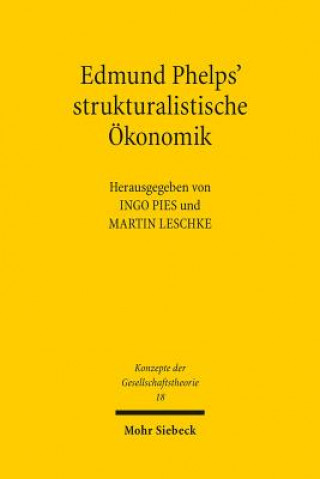 Edmund Phelps'
strukturalistische
Ökonomik

Herausgegeben von
INGO PIES und
MARTIN LESCHKE

Konzepte der
Gesellschaftstheorie
18

Mohr Siebeck